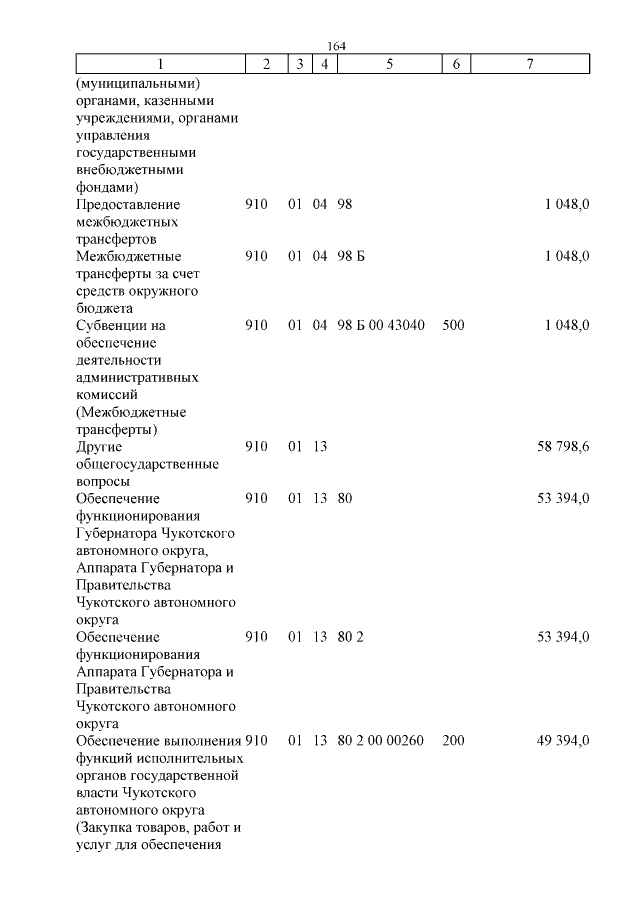 164

| 1 | 2 | 3 | 4 | 5 | 6 | 7 |
|---|---|---|---|---|---|---|
| (муниципальными) органами, казенными учреждениями, органами управления государственными внебюджетными фондами) | | | | | | |
| Предоставление межбюджетных трансфертов | 910 | 01 | 04 | 98 | | 1 048,0 |
| Межбюджетные трансферты за счет средств окружного бюджета | 910 | 01 | 04 | 98 Б | | 1 048,0 |
| Субвенции на обеспечение деятельности административных комиссий (Межбюджетные трансферты) | 910 | 01 | 04 | 98 Б 00 43040 | 500 | 1 048,0 |
| Другие общегосударственные вопросы | 910 | 01 | 13 | | | 58 798,6 |
| Обеспечение функционирования Губернатора Чукотского автономного округа, Аппарата Губернатора и Правительства Чукотского автономного округа | 910 | 01 | 13 | 80 | | 53 394,0 |
| Обеспечение функционирования Аппарата Губернатора и Правительства Чукотского автономного округа | 910 | 01 | 13 | 80 2 | | 53 394,0 |
| Обеспечение выполнения функций исполнительных органов государственной власти Чукотского автономного округа (Закупка товаров, работ и услуг для обеспечения | 910 | 01 | 13 | 80 2 00 00260 | 200 | 49 394,0 |